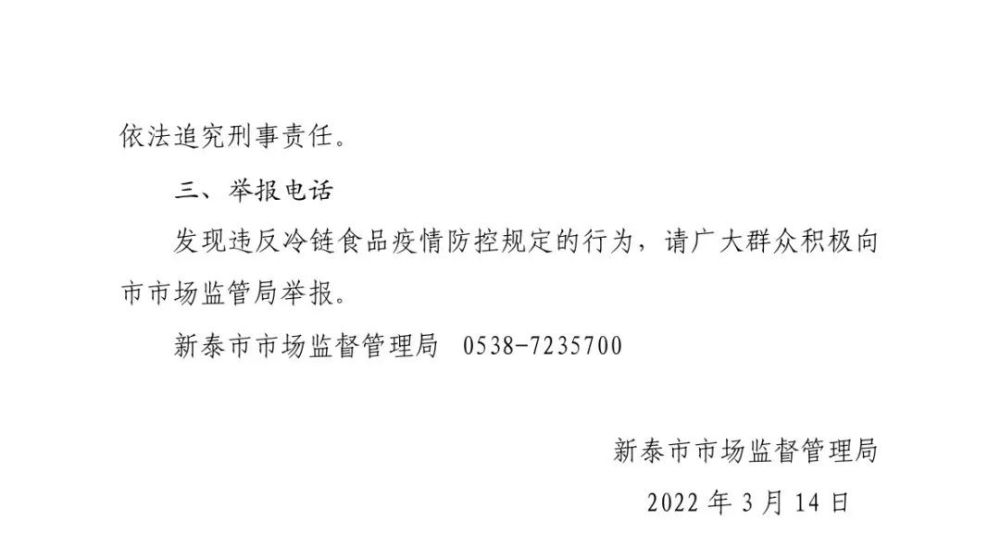 依法追究刑事责任。

三、举报电话

发现违反冷链食品疫情防控规定的行为，请广大群众积极向市市场监管局举报。

新泰市市场监督管理局 0538-7235700

新泰市市场监督管理局

2022 年 3 月 14 日